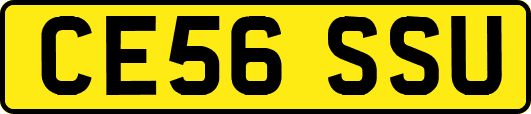 CE56 SSU